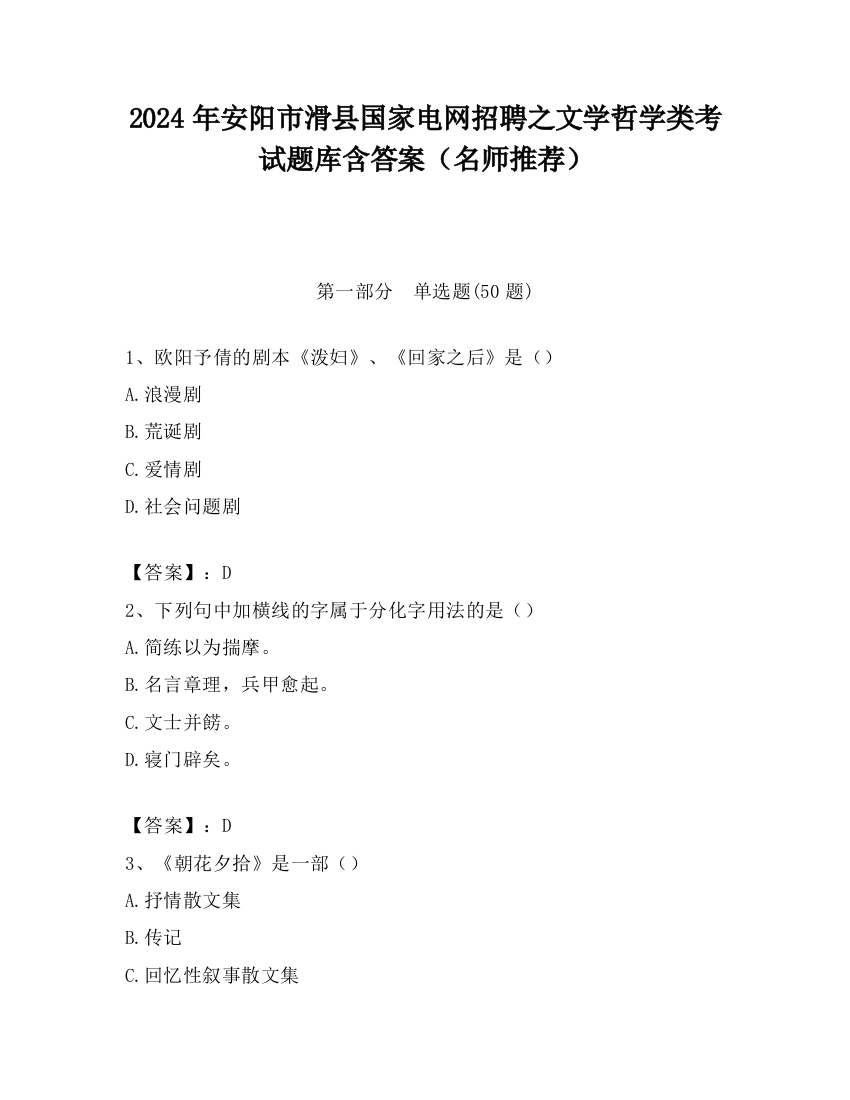 2024 年安阳市滑县国家电网招聘之文学哲学类考试题库含答案（名师推荐）

第一部分　单选题(50 题)

1、欧阳予倩的剧本《泼妇》、《回家之后》是（）

A.浪漫剧

B.荒诞剧

C.爱情剧

D.社会问题剧

【答案】：D

2、下列句中加横线的字属于分化字用法的是（）

A.简练以为揣摩。

B.名言章理，兵甲愈起。

C.文士并餝。

D.寝门辟矣。

【答案】：D

3、《朝花夕拾》是一部（）

A.抒情散文集

B.传记

C.回忆性叙事散文集